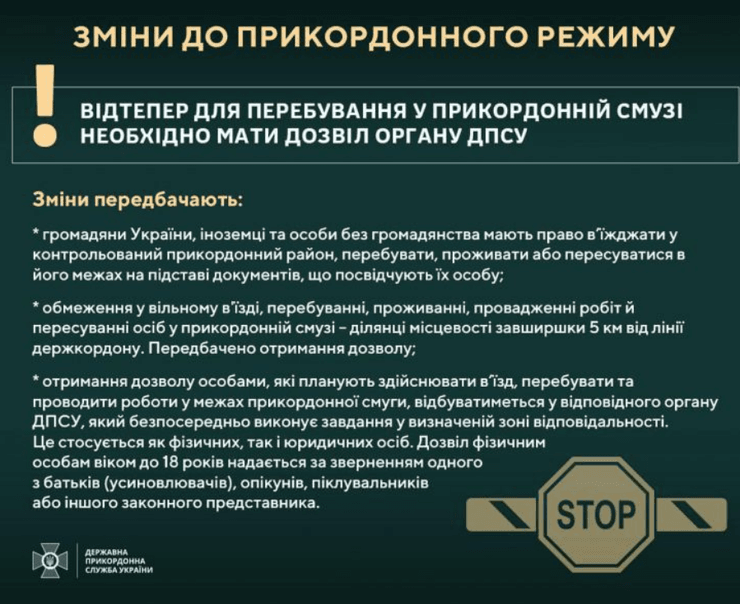 ЗМІНИ ДО ПРИКОРДОННОГО РЕЖИМУ

!

ВІДТЕПЕР ДЛЯ ПЕРЕБУВАННЯ У ПРИКОРДОННІЙ СМУЗІ НЕОБХІДНО МАТИ ДОЗВІЛ ОРГАНУ ДПСУ

Зміни передбачають:

* громадяни України, іноземці та особи без громадянства мають право в'їжджати у контрольований прикордонний район, перебувати, проживати або пересуватися в його межах на підставі документів, що посвідчують їх особу;

* обмеження у вільному в'їзді, перебуванні, проживанні, провадженні робіт й пересуванні осіб у прикордонній смузі – ділянці місцевості завширшки 5 км від лінії держкордону. Передбачено отримання дозволу;

* отримання дозволу особами, які планують здійснювати в'їзд, перебувати та проводити роботи у межах прикордонної смуги, відбуватиметься у відповідного органу ДПСУ, який безпосередньо виконує завдання у визначеній зоні відповідальності. Це стосується як фізичних, так і юридичних осіб. Дозвіл фізичним особам віком до 18 років надається за зверненням одного з батьків (усиновлювачів), опікунів, піклувальників або іншого законного представника.

STOP

ДЕРЖАВНА ПРИКОРДОННА СЛУЖБА УКРАЇНИ